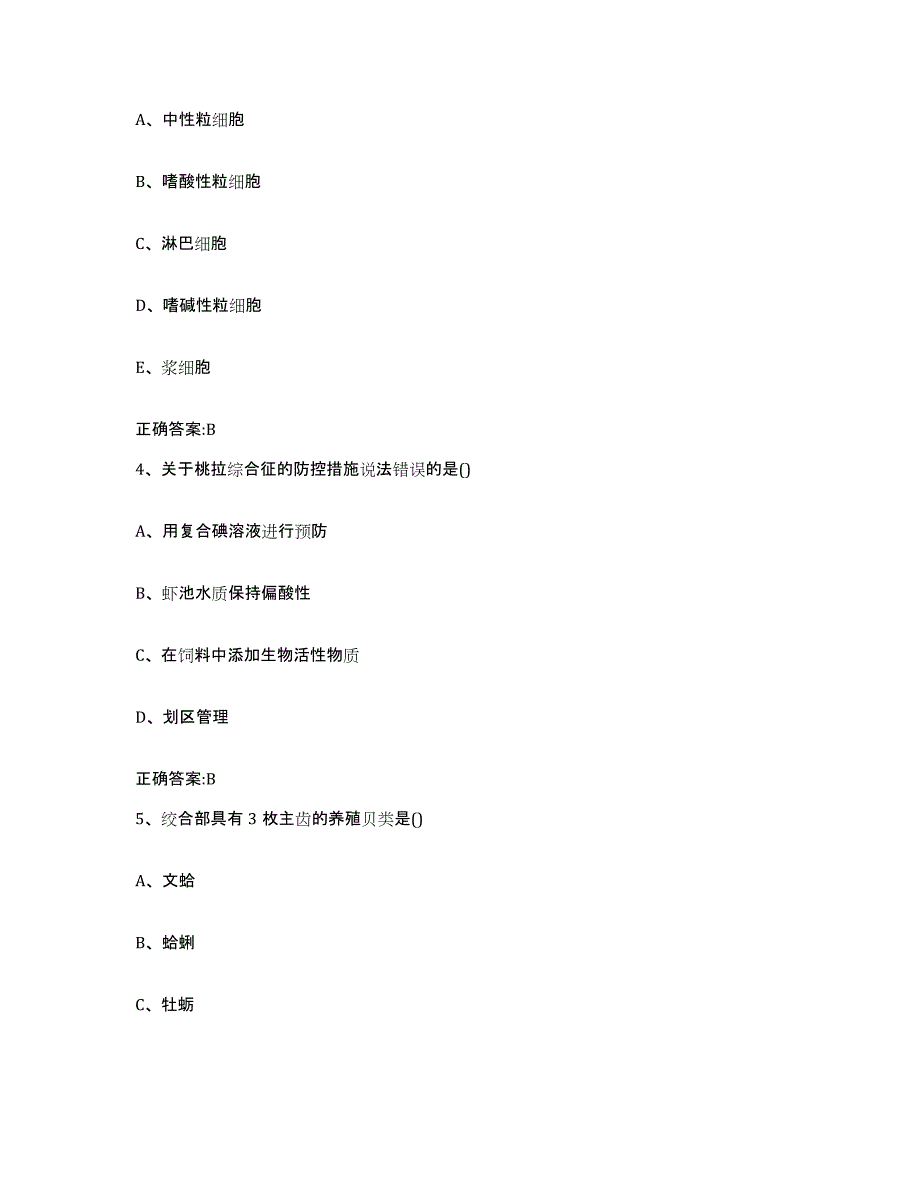 A、中性粒细胞

B、嗜酸性粒细胞

C、淋巴细胞

D、嗜碱性粒细胞

E、浆细胞

正确答案:B

4、关于桃拉综合征的防控措施说法错误的是()

A、用复合碘溶液进行预防

B、虾池水质保持偏酸性

C、在饲料中添加生物活性物质

D、划区管理

正确答案:B

5、绞合部具有 3 枚主齿的养殖贝类是()

A、文蛤

B、蛤蜊

C、牡蛎